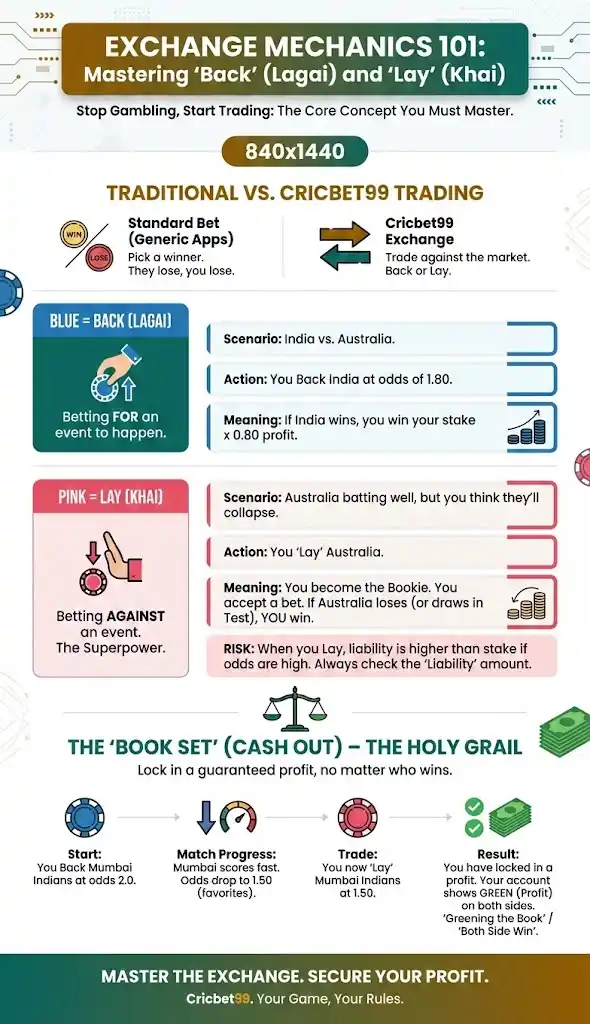 EXCHANGE MECHANICS 101: Mastering 'Back' (Lagai) and 'Lay' (Khai)

Stop Gambling, Start Trading: The Core Concept You Must Master.

840x1440

TRADITIONAL VS. CRICBET99 TRADING

WIN LOSE

Standard Bet (Generic Apps)
Pick a winner. They lose, you lose.

Cricbet99 Exchange
Trade against the market. Back or Lay.

BLUE = BACK (LAGAI)

Betting FOR an event to happen.

Scenario: India vs. Australia.

Action: You Back India at odds of 1.80.

Meaning: If India wins, you win your stake x 0.80 profit.

PINK = LAY (KHAI)

Betting AGAINST an event. The Superpower.

Scenario: Australia batting well, but you think they'll collapse.

Action: You 'Lay' Australia.

Meaning: You become the Bookie. You accept a bet. If Australia loses (or draws in Test), YOU win.

RISK: When you Lay, liability is higher than stake if odds are high. Always check the 'Liability' amount.

THE 'BOOK SET' (CASH OUT) – THE HOLY GRAIL

Lock in a guaranteed profit, no matter who wins.

Start:
You Back Mumbai Indians at odds 2.0.

Match Progress:
Mumbai scores fast. Odds drop to 1.50 (favorites).

Trade:
You now 'Lay' Mumbai Indians at 1.50.

Result:
You have locked in a profit. Your account shows GREEN (Profit) on both sides. 'Greening the Book' / 'Both Side Win'.

MASTER THE EXCHANGE. SECURE YOUR PROFIT.

Cricbet99. Your Game, Your Rules.